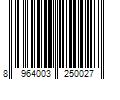 8 964003 250027